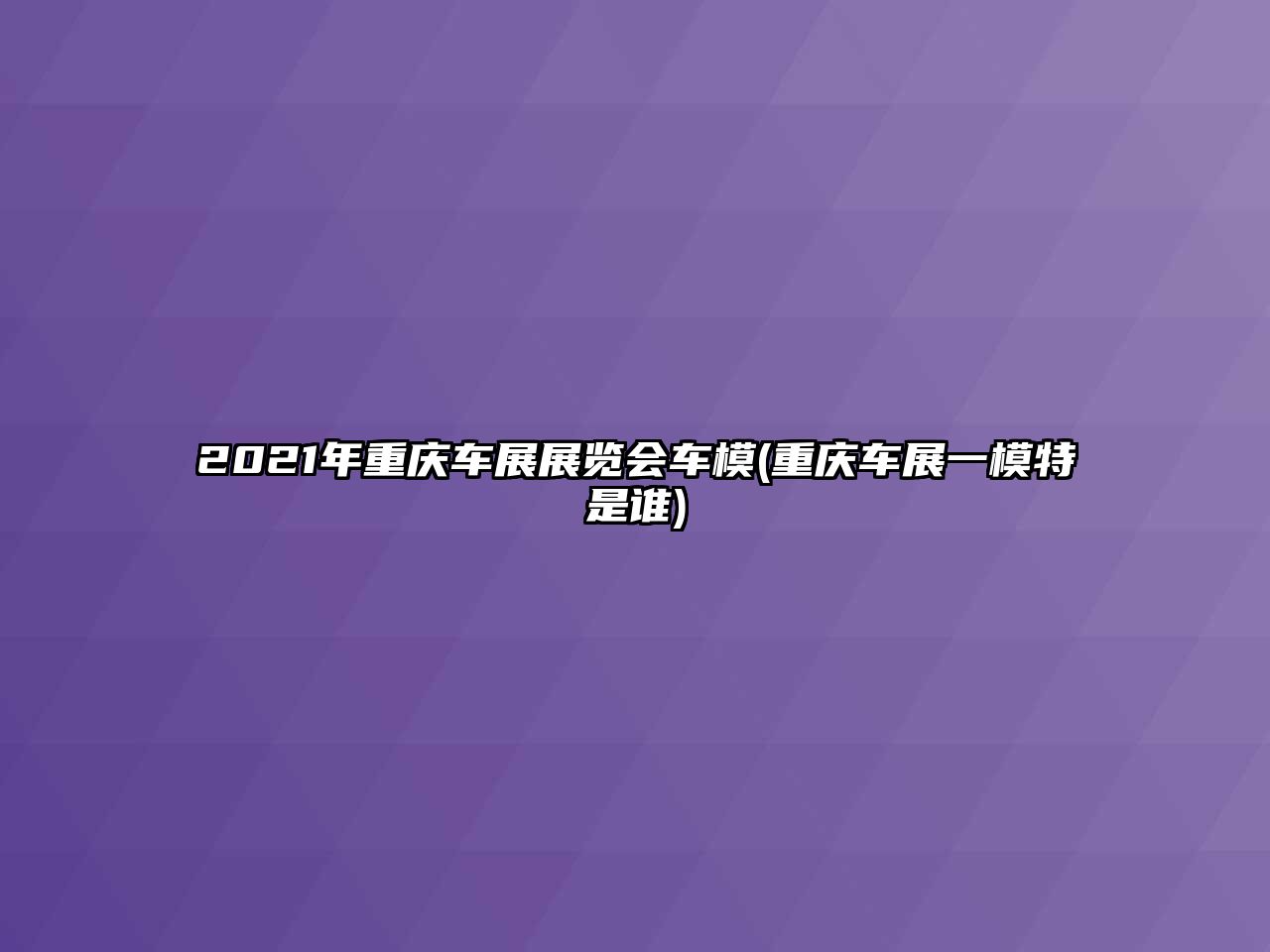 2021年重庆车展展览会车模(重庆车展一模特是谁)